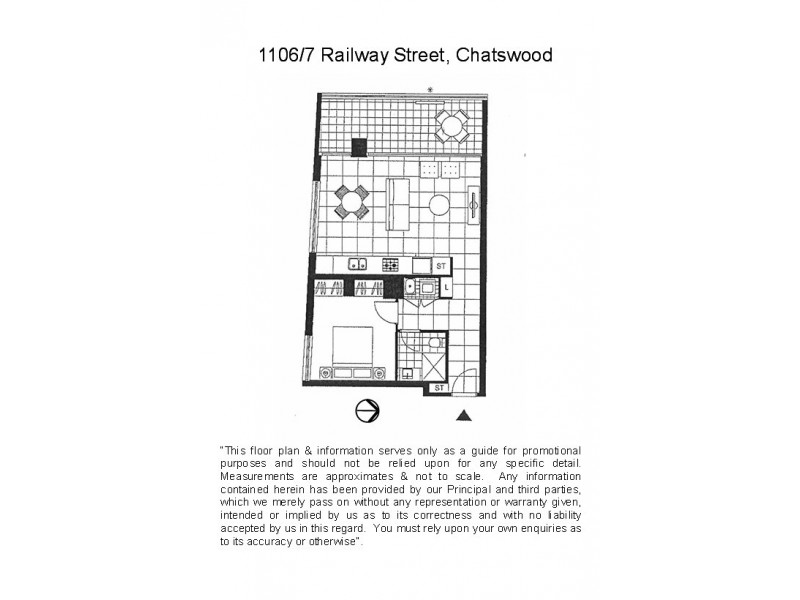 1106/7 Railway Street, Chatswood

ST

L

ST

"This floor plan & information serves only as a guide for promotional purposes and should not be relied upon for any specific detail. Measurements are approximates & not to scale. Any information contained herein has been provided by our Principal and third parties, which we merely pass on without any representation or warranty given, intended or implied by us as to its correctness and with no liability accepted by us in this regard. You must rely upon your own enquiries as to its accuracy or otherwise".